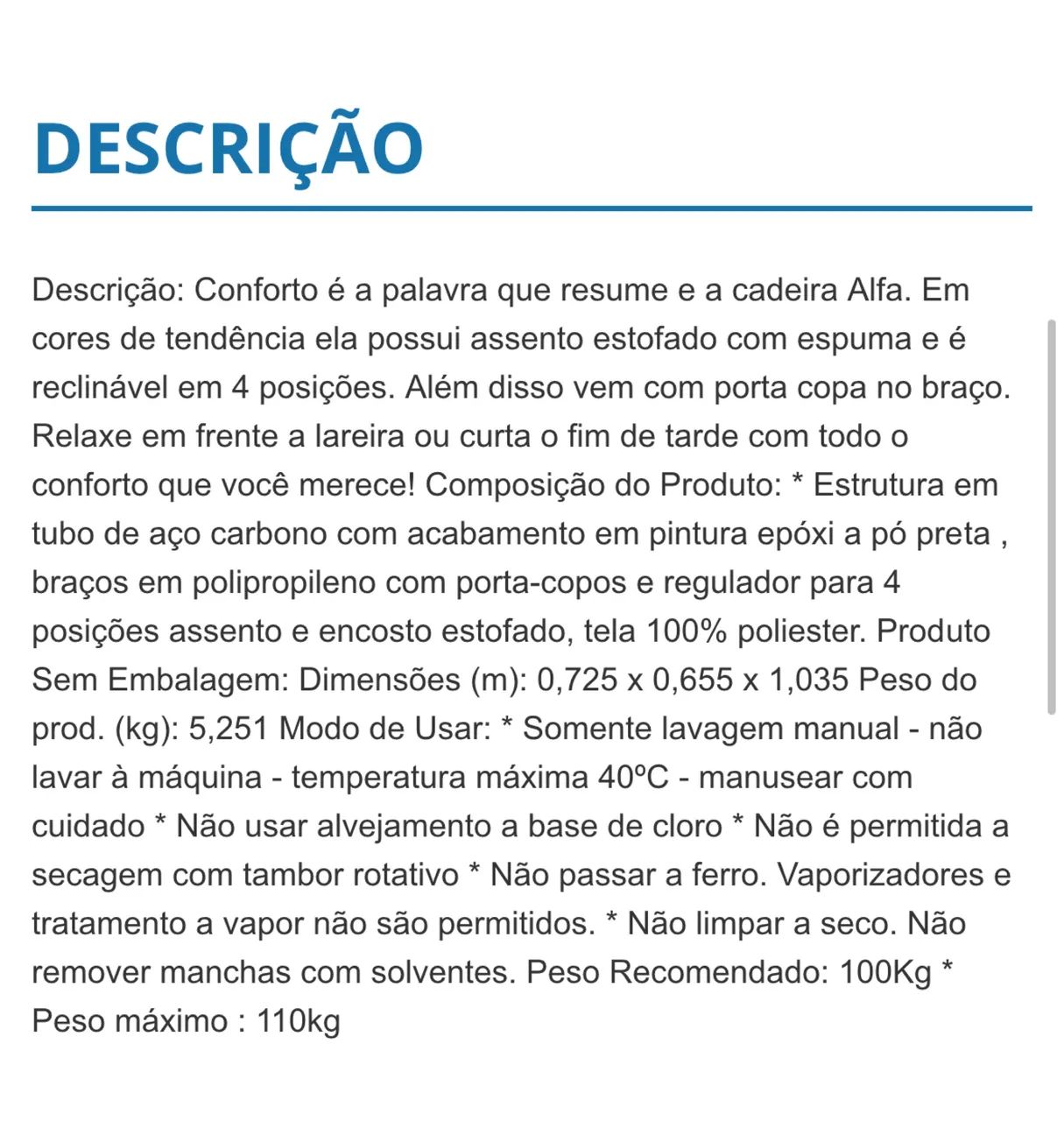 DESCRIÇÃO

Descrição: Conforto é a palavra que resume e a cadeira Alfa. Em cores de tendência ela possui assento estofado com espuma e é reclinável em 4 posições. Além disso vem com porta copa no braço. Relaxe em frente a lareira ou curta o fim de tarde com todo o conforto que você merece! Composição do Produto: * Estrutura em tubo de aço carbono com acabamento em pintura epóxi a pó preta , braços em polipropileno com porta-copos e regulador para 4 posições assento e encosto estofado, tela 100% poliester. Produto Sem Embalagem: Dimensões (m): 0,725 x 0,655 x 1,035 Peso do prod. (kg): 5,251 Modo de Usar: * Somente lavagem manual - não lavar à máquina - temperatura máxima 40ºC - manusear com cuidado * Não usar alvejamento a base de cloro * Não é permitida a secagem com tambor rotativo * Não passar a ferro. Vaporizadores e tratamento a vapor não são permitidos. * Não limpar a seco. Não remover manchas com solventes. Peso Recomendado: 100Kg * Peso máximo : 110kg